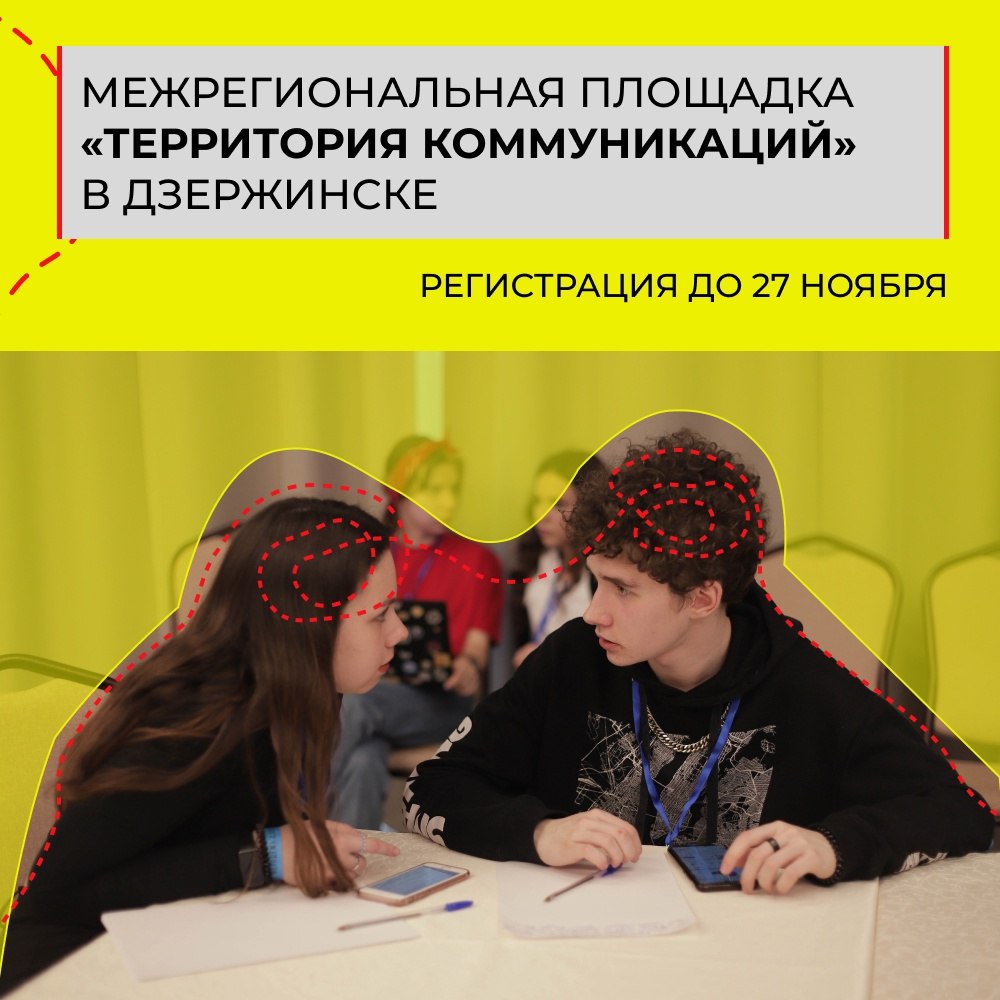 МЕЖРЕГИОНАЛЬНАЯ ПЛОЩАДКА
«ТЕРРИТОРИЯ КОММУНИКАЦИЙ»
В ДЗЕРЖИНСКЕ

РЕГИСТРАЦИЯ ДО 27 НОЯБРЯ